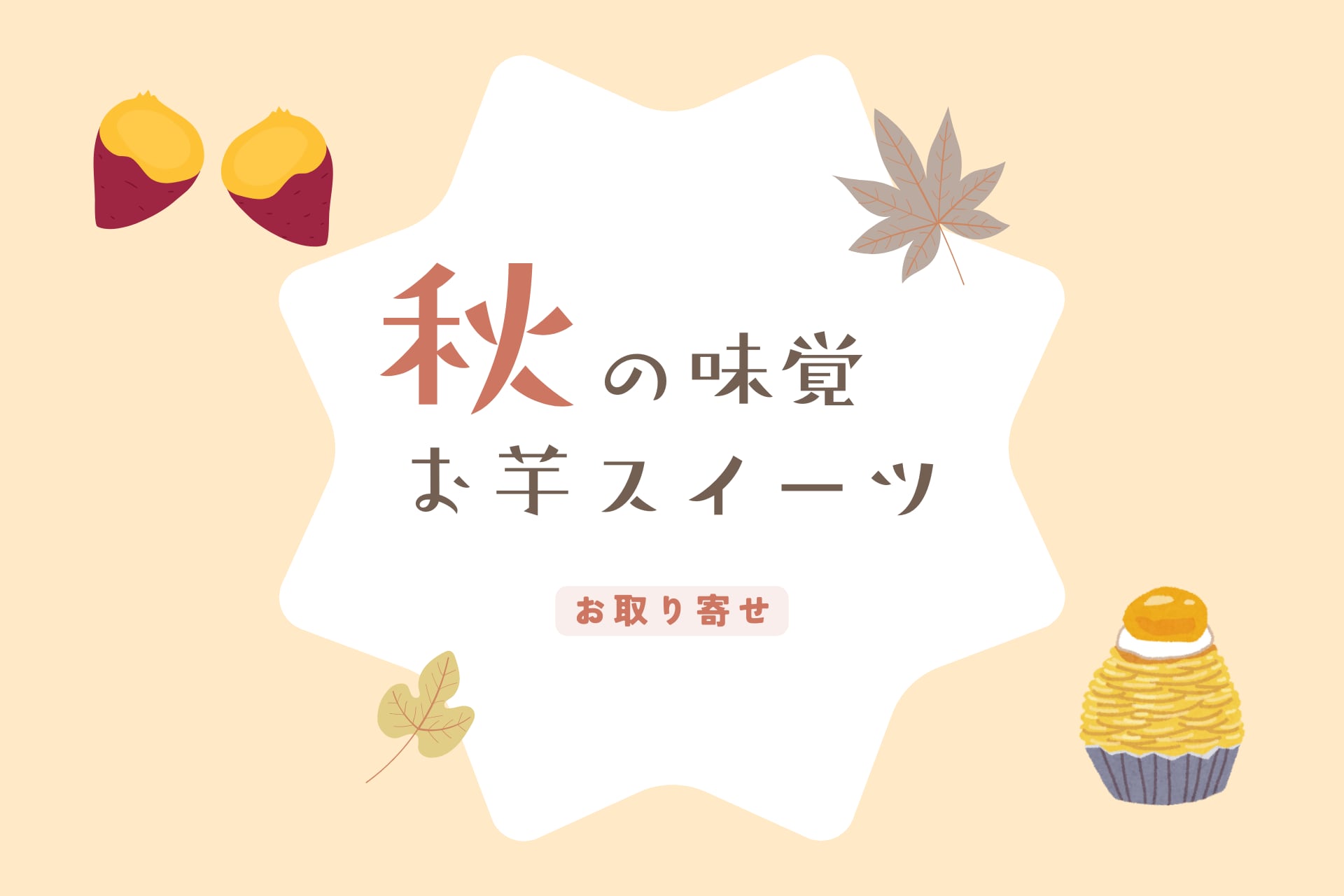 秋の味覚
お芋スイーツ

お取り寄せ